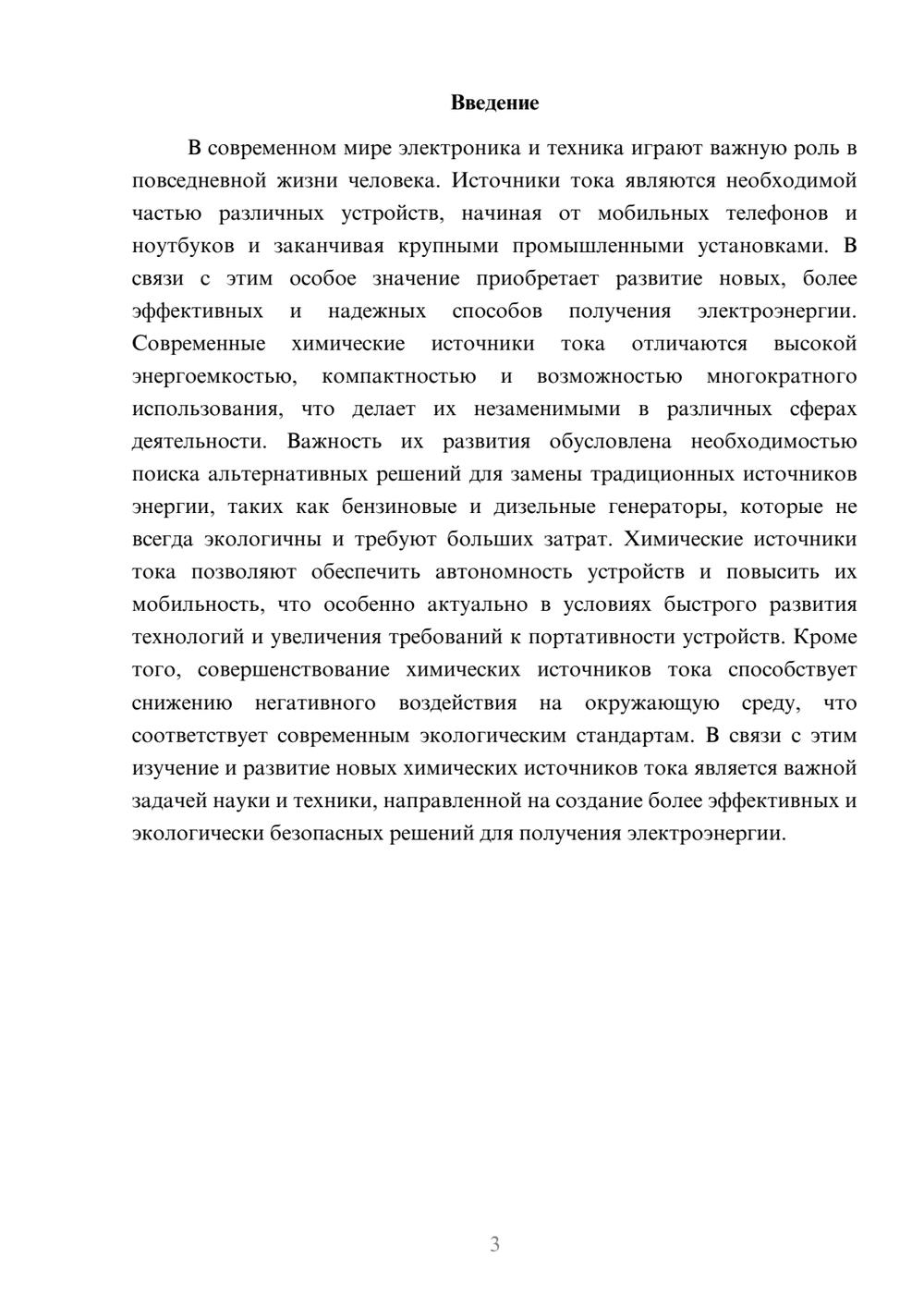 Введение

В современном мире электроника и техника играют важную роль в повседневной жизни человека. Источники тока являются необходимой частью различных устройств, начиная от мобильных телефонов и ноутбуков и заканчивая крупными промышленными установками. В связи с этим особое значение приобретает развитие новых, более эффективных и надежных способов получения электроэнергии. Современные химические источники тока отличаются высокой энергоемкостью, компактностью и возможностью многократного использования, что делает их незаменимыми в различных сферах деятельности. Важность их развития обусловлена необходимостью поиска альтернативных решений для замены традиционных источников энергии, таких как бензиновые и дизельные генераторы, которые не всегда экологичны и требуют больших затрат. Химические источники тока позволяют обеспечить автономность устройств и повысить их мобильность, что особенно актуально в условиях быстрого развития технологий и увеличения требований к портативности устройств. Кроме того, совершенствование химических источников тока способствует снижению негативного воздействия на окружающую среду, что соответствует современным экологическим стандартам. В связи с этим изучение и развитие новых химических источников тока является важной задачей науки и техники, направленной на создание более эффективных и экологически безопасных решений для получения электроэнергии.

3